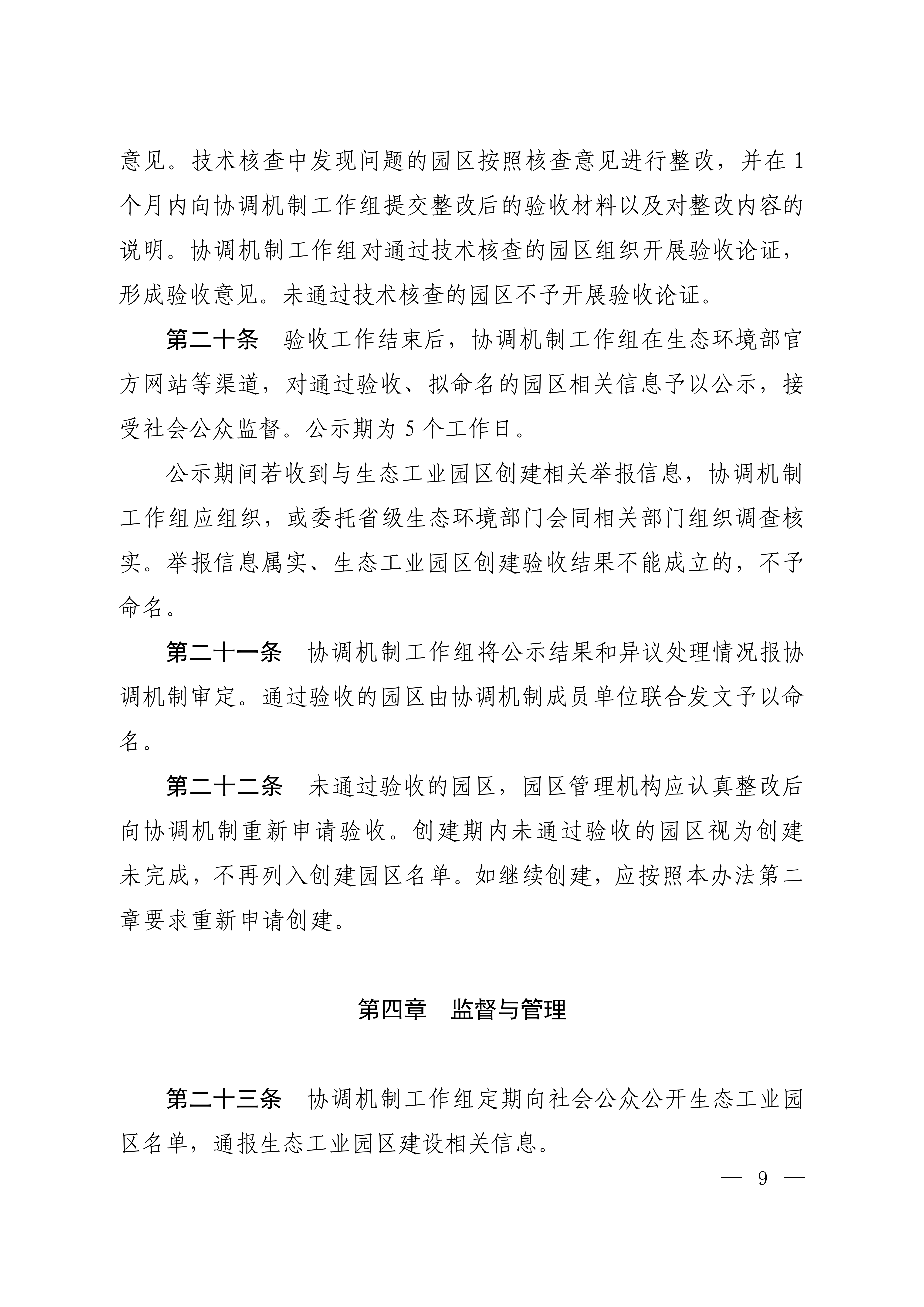 意见。技术核查中发现问题的园区按照核查意见进行整改，并在 1 个月内向协调机制工作组提交整改后的验收材料以及对整改内容的说明。协调机制工作组对通过技术核查的园区组织开展验收论证，形成验收意见。未通过技术核查的园区不予开展验收论证。

第二十条　验收工作结束后，协调机制工作组在生态环境部官方网站等渠道，对通过验收、拟命名的园区相关信息予以公示，接受社会公众监督。公示期为 5 个工作日。

公示期间若收到与生态工业园区创建相关举报信息，协调机制工作组应组织，或委托省级生态环境部门会同相关部门组织调查核实。举报信息属实、生态工业园区创建验收结果不能成立的，不予命名。

第二十一条　协调机制工作组将公示结果和异议处理情况报协调机制审定。通过验收的园区由协调机制成员单位联合发文予以命名。

第二十二条　未通过验收的园区，园区管理机构应认真整改后向协调机制重新申请验收。创建期内未通过验收的园区视为创建未完成，不再列入创建园区名单。如继续创建，应按照本办法第二章要求重新申请创建。

第四章　监督与管理

第二十三条　协调机制工作组定期向社会公众公开生态工业园区名单，通报生态工业园区建设相关信息。

— 9 —